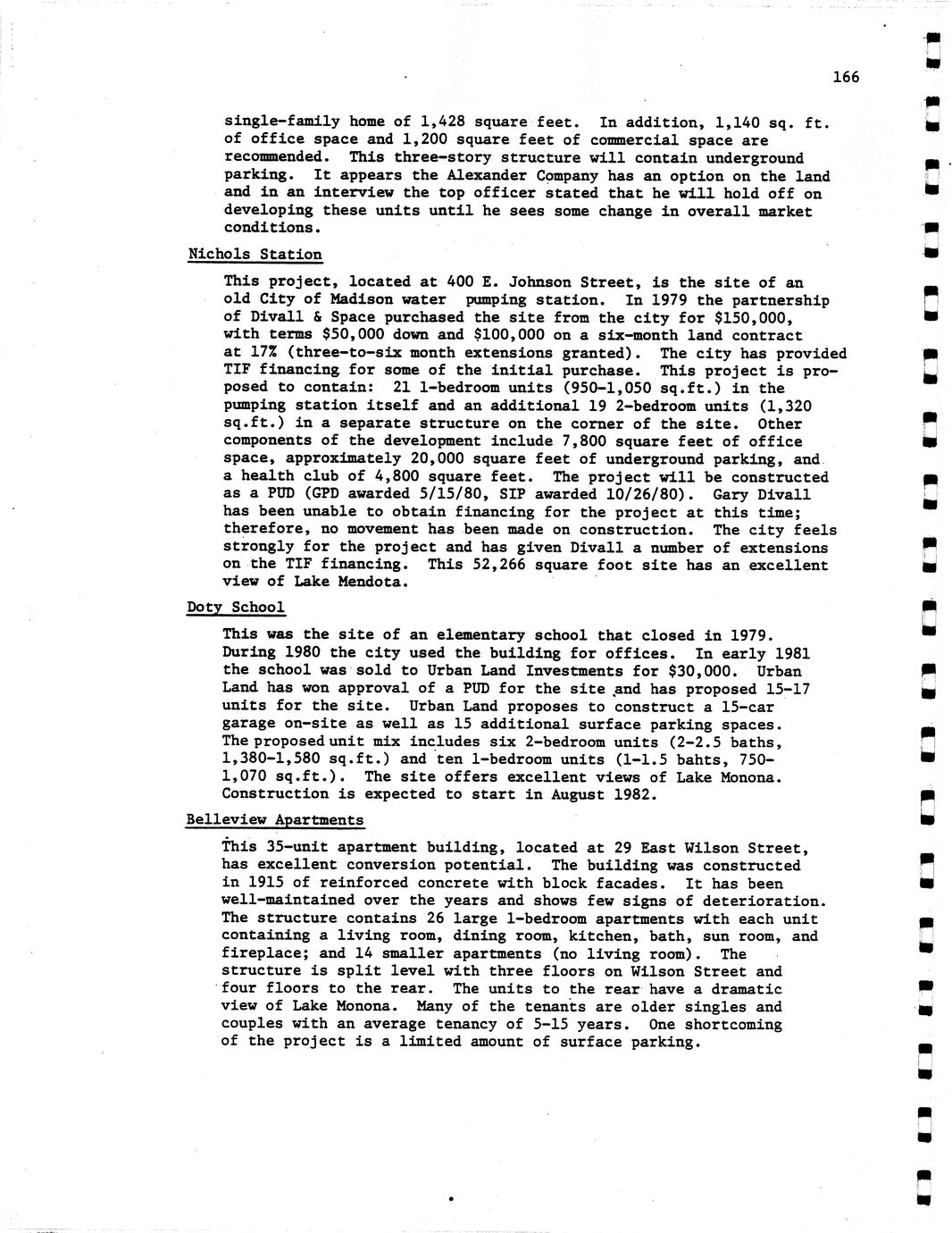 166

single-family home of 1,428 square feet. In addition, 1,140 sq. ft. of office space and 1,200 square feet of commercial space are recommended. This three-story structure will contain underground parking. It appears the Alexander Company has an option on the land and in an interview the top officer stated that he will hold off on developing these units until he sees some change in overall market conditions.

Nichols Station

This project, located at 400 E. Johnson Street, is the site of an old City of Madison water pumping station. In 1979 the partnership of Divall & Space purchased the site from the city for $150,000, with terms $50,000 down and $100,000 on a six-month land contract at 17% (three-to-six month extensions granted). The city has provided TIF financing for some of the initial purchase. This project is proposed to contain: 21 1-bedroom units (950-1,050 sq.ft.) in the pumping station itself and an additional 19 2-bedroom units (1,320 sq.ft.) in a separate structure on the corner of the site. Other components of the development include 7,800 square feet of office space, approximately 20,000 square feet of underground parking, and a health club of 4,800 square feet. The project will be constructed as a PUD (GPD awarded 5/15/80, SIP awarded 10/26/80). Gary Divall has been unable to obtain financing for the project at this time; therefore, no movement has been made on construction. The city feels strongly for the project and has given Divall a number of extensions on the TIF financing. This 52,266 square foot site has an excellent view of Lake Mendota.

Doty School

This was the site of an elementary school that closed in 1979. During 1980 the city used the building for offices. In early 1981 the school was sold to Urban Land Investments for $30,000. Urban Land has won approval of a PUD for the site and has proposed 15-17 units for the site. Urban Land proposes to construct a 15-car garage on-site as well as 15 additional surface parking spaces. The proposed unit mix includes six 2-bedroom units (2-2.5 baths, 1,380-1,580 sq.ft.) and ten 1-bedroom units (1-1.5 bahts, 750-1,070 sq.ft.). The site offers excellent views of Lake Monona. Construction is expected to start in August 1982.

Belleview Apartments

This 35-unit apartment building, located at 29 East Wilson Street, has excellent conversion potential. The building was constructed in 1915 of reinforced concrete with block facades. It has been well-maintained over the years and shows few signs of deterioration. The structure contains 26 large 1-bedroom apartments with each unit containing a living room, dining room, kitchen, bath, sun room, and fireplace; and 14 smaller apartments (no living room). The structure is split level with three floors on Wilson Street and four floors to the rear. The units to the rear have a dramatic view of Lake Monona. Many of the tenants are older singles and couples with an average tenancy of 5-15 years. One shortcoming of the project is a limited amount of surface parking.